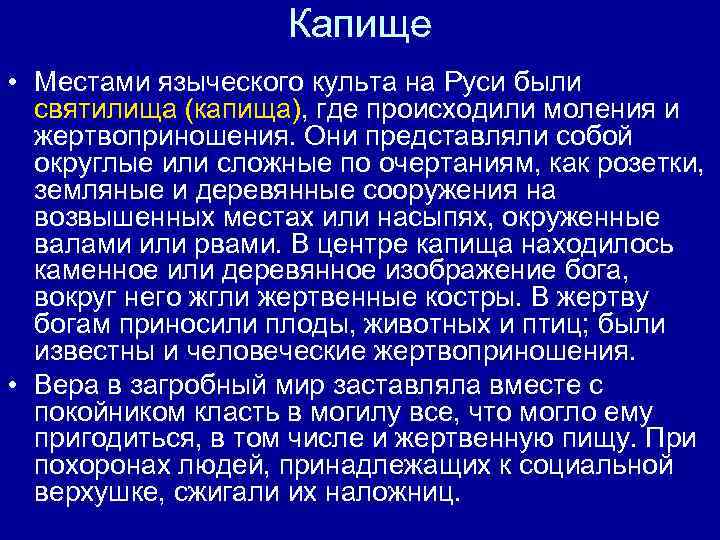 Капище

• Местами языческого культа на Руси были святилища (капища), где происходили моления и жертвоприношения. Они представляли собой округлые или сложные по очертаниям, как розетки, земляные и деревянные сооружения на возвышенных местах или насыпях, окруженные валами или рвами. В центре капища находилось каменное или деревянное изображение бога, вокруг него жгли жертвенные костры. В жертву богам приносили плоды, животных и птиц; были известны и человеческие жертвоприношения.

• Вера в загробный мир заставляла вместе с покойником класть в могилу все, что могло ему пригодиться, в том числе и жертвенную пищу. При похоронах людей, принадлежащих к социальной верхушке, сжигали их наложниц.